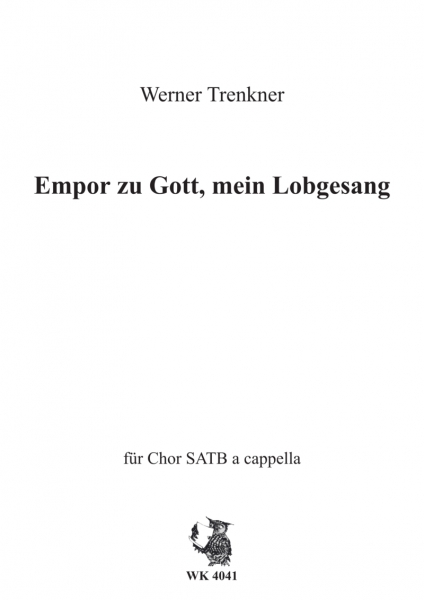 Werner Trenkner

Empor zu Gott, mein Lobgesang

für Chor SATB a cappella

WK 4041